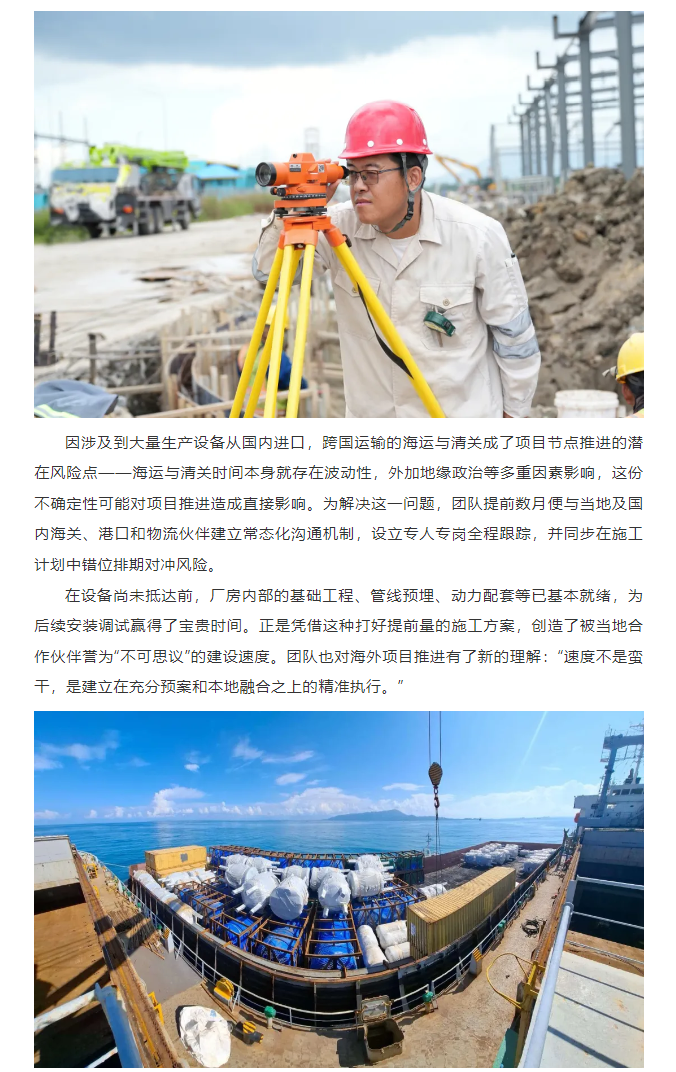 因涉及到大量生产设备从国内进口，跨国运输的海运与清关成了项目节点推进的潜在风险点——海运与清关时间本身就存在波动性，外加地缘政治等多重因素影响，这份不确定性可能对项目推进造成直接影响。为解决这一问题，团队提前数月便与当地及国内海关、港口和物流伙伴建立常态化沟通机制，设立专人专岗全程跟踪，并同步在施工计划中错位排期对冲风险。

在设备尚未抵达前，厂房内部的基础工程、管线预埋、动力配套等已基本就绪，为后续安装调试赢得了宝贵时间。正是凭借这种打好提前量的施工方案，创造了被当地合作伙伴誉为“不可思议”的建设速度。团队也对海外项目推进有了新的理解：“速度不是蛮干，是建立在充分预案和本地融合之上的精准执行。”